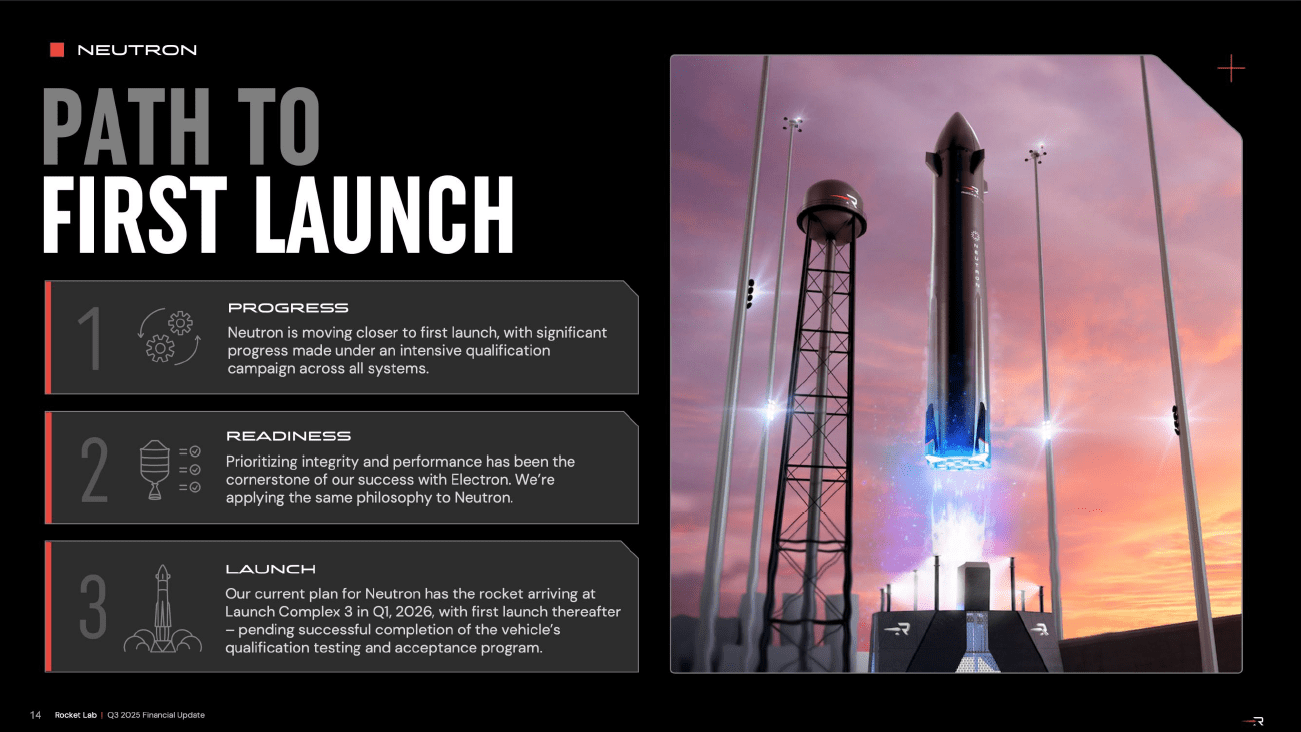 NEUTRON

PATH TO
FIRST LAUNCH

1

PROGRESS

Neutron is moving closer to first launch, with significant progress made under an intensive qualification campaign across all systems.

2

READINESS

Prioritizing integrity and performance has been the cornerstone of our success with Electron. We're applying the same philosophy to Neutron.

3

LAUNCH

Our current plan for Neutron has the rocket arriving at Launch Complex 3 in Q1, 2026, with first launch thereafter – pending successful completion of the vehicle's qualification testing and acceptance program.

NEUTRON

14 Rocket Lab | Q3 2025 Financial Update